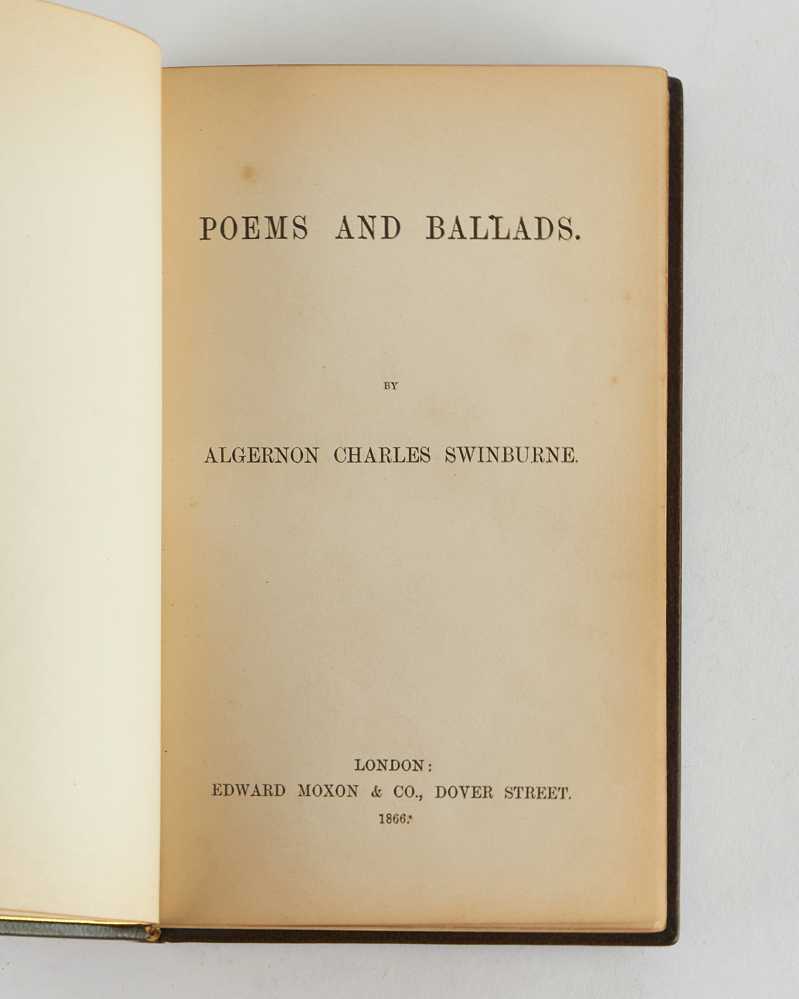 POEMS AND BALLADS.

BY

ALGERNON CHARLES SWINBURNE.

LONDON:
EDWARD MOXON & CO., DOVER STREET.
1866.